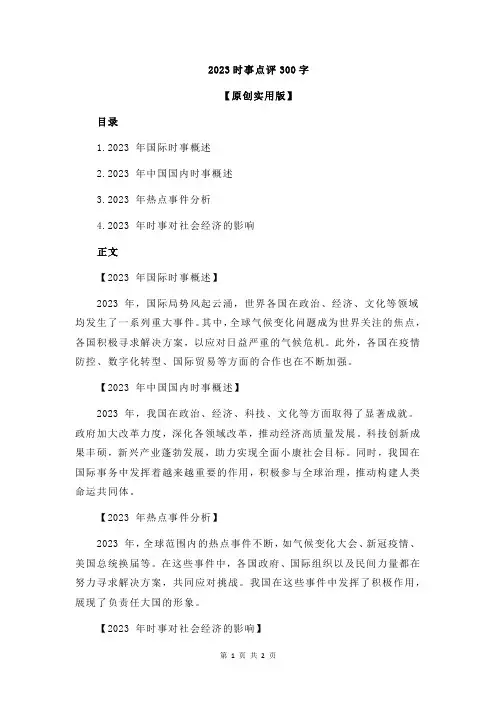 2023 时事点评 300 字

【原创实用版】

目录

1.2023 年国际时事概述

2.2023 年中国国内时事概述

3.2023 年热点事件分析

4.2023 年时事对社会经济的影响

正文

【2023 年国际时事概述】

2023 年，国际局势风起云涌，世界各国在政治、经济、文化等领域均发生了一系列重大事件。其中，全球气候变化问题成为世界关注的焦点，各国积极寻求解决方案，以应对日益严重的气候危机。此外，各国在疫情防控、数字化转型、国际贸易等方面的合作也在不断加强。

【2023 年中国国内时事概述】

2023 年，我国在政治、经济、科技、文化等方面取得了显著成就。政府加大改革力度，深化各领域改革，推动经济高质量发展。科技创新成果丰硕，新兴产业蓬勃发展，助力实现全面小康社会目标。同时，我国在国际事务中发挥着越来越重要的作用，积极参与全球治理，推动构建人类命运共同体。

【2023 年热点事件分析】

2023 年，全球范围内的热点事件不断，如气候变化大会、新冠疫情、美国总统换届等。在这些事件中，各国政府、国际组织以及民间力量都在努力寻求解决方案，共同应对挑战。我国在这些事件中发挥了积极作用，展现了负责任大国的形象。

【2023 年时事对社会经济的影响】

第 1 页 共 2 页